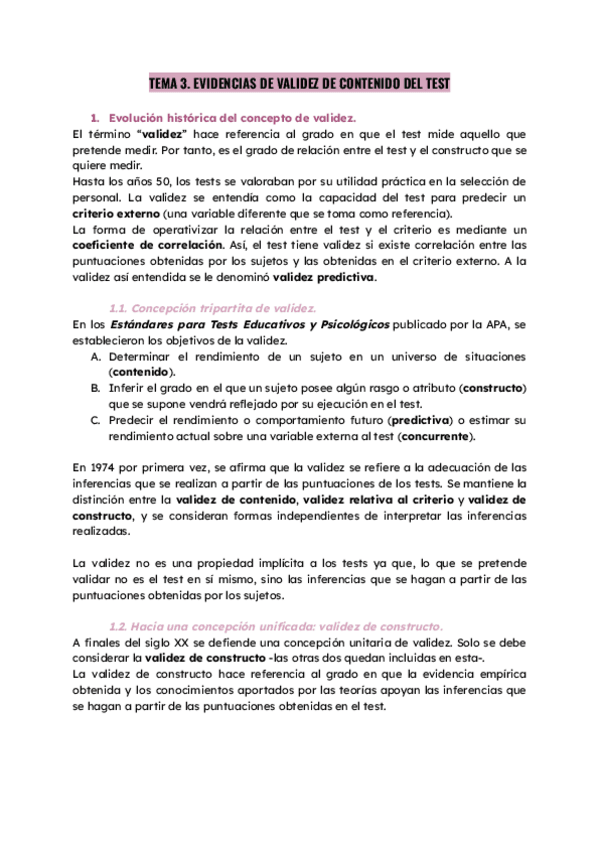 TEMA 3. EVIDENCIAS DE VALIDEZ DE CONTENIDO DEL TEST

1. Evolución histórica del concepto de validez.
El término "validez" hace referencia al grado en que el test mide aquello que pretende medir. Por tanto, es el grado de relación entre el test y el constructo que se quiere medir.
Hasta los años 50, los tests se valoraban por su utilidad práctica en la selección de personal. La validez se entendía como la capacidad del test para predecir un criterio externo (una variable diferente que se toma como referencia).
La forma de operativizar la relación entre el test y el criterio es mediante un coeficiente de correlación. Así, el test tiene validez si existe correlación entre las puntuaciones obtenidas por los sujetos y las obtenidas en el criterio externo. A la validez así entendida se le denominó validez predictiva.

1.1. Concepción tripartita de validez.
En los Estándares para Tests Educativos y Psicológicos publicado por la APA, se establecieron los objetivos de la validez.
A. Determinar el rendimiento de un sujeto en un universo de situaciones (contenido).
B. Inferir el grado en el que un sujeto posee algún rasgo o atributo (constructo) que se supone vendrá reflejado por su ejecución en el test.
C. Predecir el rendimiento o comportamiento futuro (predictiva) o estimar su rendimiento actual sobre una variable externa al test (concurrente).

En 1974 por primera vez, se afirma que la validez se refiere a la adecuación de las inferencias que se realizan a partir de las puntuaciones de los tests. Se mantiene la distinción entre la validez de contenido, validez relativa al criterio y validez de constructo, y se consideran formas independientes de interpretar las inferencias realizadas.

La validez no es una propiedad implícita a los tests ya que, lo que se pretende validar no es el test en sí mismo, sino las inferencias que se hagan a partir de las puntuaciones obtenidas por los sujetos.

1.2. Hacia una concepción unificada: validez de constructo.
A finales del siglo XX se defiende una concepción unitaria de validez. Solo se debe considerar la validez de constructo -las otras dos quedan incluidas en esta-.
La validez de constructo hace referencia al grado en que la evidencia empírica obtenida y los conocimientos aportados por las teorías apoyan las inferencias que se hagan a partir de las puntuaciones obtenidas en el test.